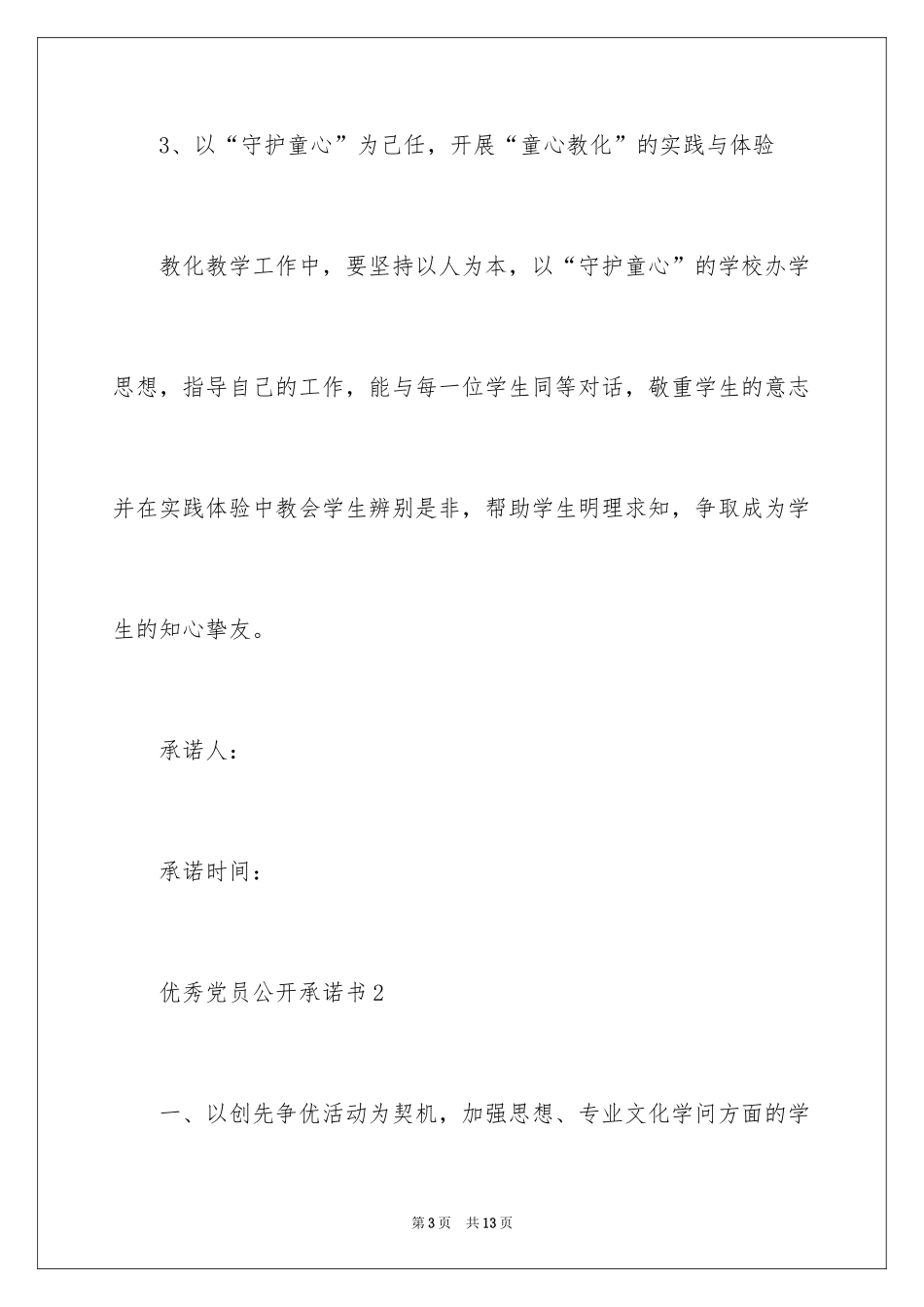 3、以“守护童心”为己任，开展“童心教化”的实践与体验

教化教学工作中，要坚持以人为本，以“守护童心”的学校办学思想，指导自己的工作，能与每一位学生同等对话，敬重学生的意志并在实践体验中教会学生辨别是非，帮助学生明理求知，争取成为学生的知心挚友。

承诺人：

承诺时间：

优秀党员公开承诺书2

一、以创先争优活动为契机，加强思想、专业文化学问方面的学

第3页 共13页